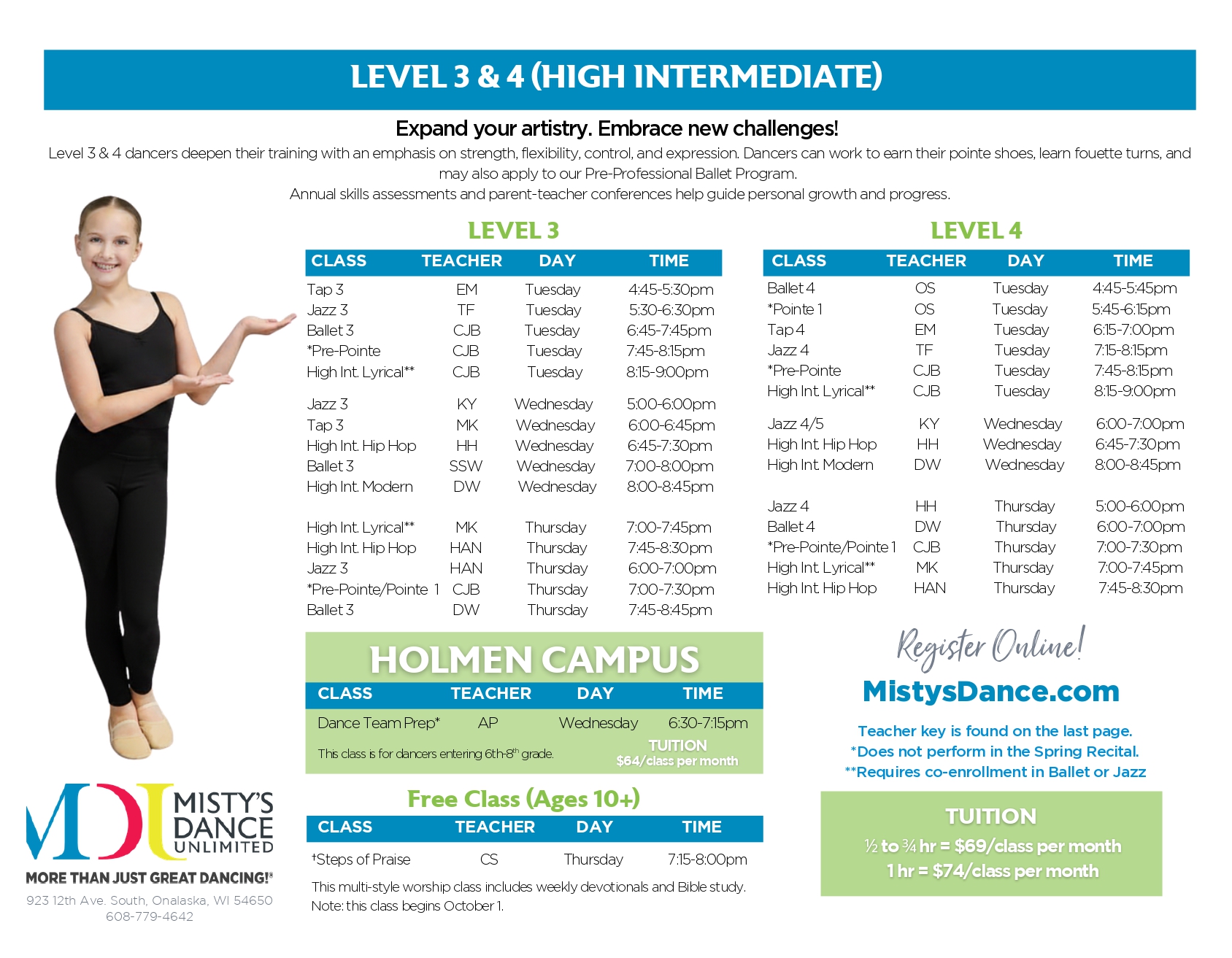 LEVEL 3 & 4 (HIGH INTERMEDIATE)

Expand your artistry. Embrace new challenges!

Level 3 & 4 dancers deepen their training with an emphasis on strength, flexibility, control, and expression. Dancers can work to earn their pointe shoes, learn fouette turns, and may also apply to our Pre-Professional Ballet Program.
Annual skills assessments and parent-teacher conferences help guide personal growth and progress.

LEVEL 3

| CLASS | TEACHER | DAY | TIME |
|---|---|---|---|
| Tap 3 | EM | Tuesday | 4:45-5:30pm |
| Jazz 3 | TF | Tuesday | 5:30-6:30pm |
| Ballet 3 | CJB | Tuesday | 6:45-7:45pm |
| *Pre-Pointe | CJB | Tuesday | 7:45-8:15pm |
| High Int. Lyrical** | CJB | Tuesday | 8:15-9:00pm |
| Jazz 3 | KY | Wednesday | 5:00-6:00pm |
| Tap 3 | MK | Wednesday | 6:00-6:45pm |
| High Int. Hip Hop | HH | Wednesday | 6:45-7:30pm |
| Ballet 3 | SSW | Wednesday | 7:00-8:00pm |
| High Int. Modern | DW | Wednesday | 8:00-8:45pm |
| High Int. Lyrical** | MK | Thursday | 7:00-7:45pm |
| High Int. Hip Hop | HAN | Thursday | 7:45-8:30pm |
| Jazz 3 | HAN | Thursday | 6:00-7:00pm |
| *Pre-Pointe/Pointe 1 | CJB | Thursday | 7:00-7:30pm |
| Ballet 3 | DW | Thursday | 7:45-8:45pm |

LEVEL 4

| CLASS | TEACHER | DAY | TIME |
|---|---|---|---|
| Ballet 4 | OS | Tuesday | 4:45-5:45pm |
| *Pointe 1 | OS | Tuesday | 5:45-6:15pm |
| Tap 4 | EM | Tuesday | 6:15-7:00pm |
| Jazz 4 | TF | Tuesday | 7:15-8:15pm |
| *Pre-Pointe | CJB | Tuesday | 7:45-8:15pm |
| High Int. Lyrical** | CJB | Tuesday | 8:15-9:00pm |
| Jazz 4/5 | KY | Wednesday | 6:00-7:00pm |
| High Int. Hip Hop | HH | Wednesday | 6:45-7:30pm |
| High Int. Modern | DW | Wednesday | 8:00-8:45pm |
| Jazz 4 | HH | Thursday | 5:00-6:00pm |
| Ballet 4 | DW | Thursday | 6:00-7:00pm |
| *Pre-Pointe/Pointe 1 | CJB | Thursday | 7:00-7:30pm |
| High Int. Lyrical** | MK | Thursday | 7:00-7:45pm |
| High Int. Hip Hop | HAN | Thursday | 7:45-8:30pm |

HOLMEN CAMPUS

| CLASS | TEACHER | DAY | TIME |
|---|---|---|---|
| Dance Team Prep* | AP | Wednesday | 6:30-7:15pm |

This class is for dancers entering 6th-8th grade.
TUITION
$64/class per month

Free Class (Ages 10+)

| CLASS | TEACHER | DAY | TIME |
|---|---|---|---|
| †Steps of Praise | CS | Thursday | 7:15-8:00pm |

This multi-style worship class includes weekly devotionals and Bible study.
Note: this class begins October 1.

Register Online!
MistysDance.com
Teacher key is found on the last page.
*Does not perform in the Spring Recital.
**Requires co-enrollment in Ballet or Jazz

TUITION
½ to ¾ hr = $69/class per month
1 hr = $74/class per month

MDU MISTY'S DANCE UNLIMITED
MORE THAN JUST GREAT DANCING!®
923 12th Ave. South, Onalaska, WI 54650
608-779-4642